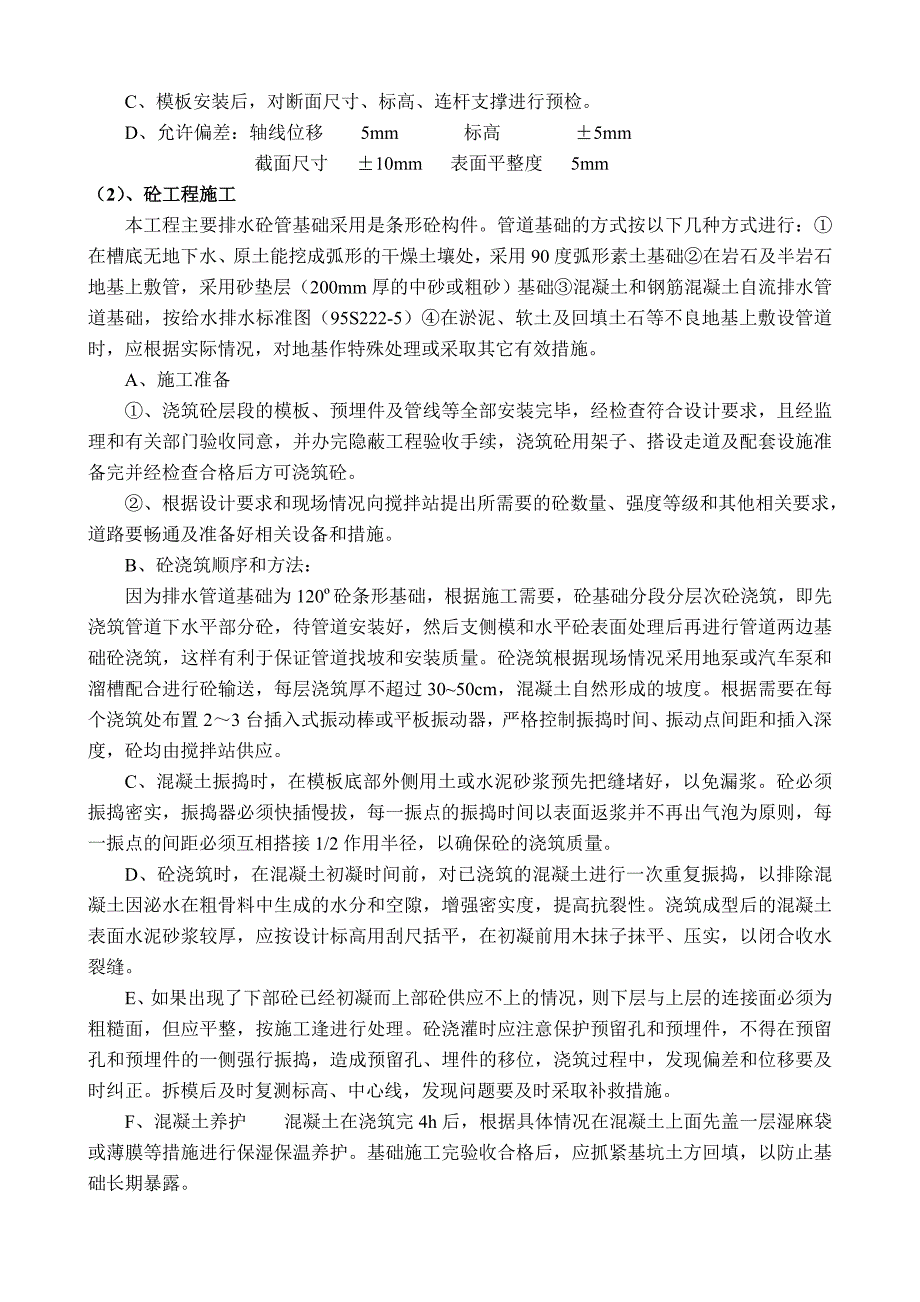 C、模板安装后，对断面尺寸、标高、连杆支撑进行预检。

D、允许偏差：轴线位移　5mm　标高　±5mm

截面尺寸　±10mm　表面平整度　5mm

（2）、砼工程施工

本工程主要排水砼管基础采用是条形砼构件。管道基础的方式按以下几种方式进行：①在槽底无地下水、原土能挖成弧形的干燥土壤处，采用 90 度弧形素土基础②在岩石及半岩石地基上敷管，采用砂垫层（200mm 厚的中砂或粗砂）基础③混凝土和钢筋混凝土自流排水管道基础，按给水排水标准图（95S222-5）④在淤泥、软土及回填土石等不良地基上敷设管道时，应根据实际情况，对地基作特殊处理或采取其它有效措施。

A、施工准备

①、浇筑砼层段的模板、预埋件及管线等全部安装完毕，经检查符合设计要求，且经监理和有关部门验收同意，并办完隐蔽工程验收手续，浇筑砼用架子、搭设走道及配套设施准备完并经检查合格后方可浇筑砼。

②、根据设计要求和现场情况向搅拌站提出所需要的砼数量、强度等级和其他相关要求，道路要畅通及准备好相关设备和措施。

B、砼浇筑顺序和方法：

因为排水管道基础为 120º 砼条形基础，根据施工需要，砼基础分段分层次砼浇筑，即先浇筑管道下水平部分砼，待管道安装好，然后支侧模和水平砼表面处理后再进行管道两边基础砼浇筑，这样有利于保证管道找坡和安装质量。砼浇筑根据现场情况采用地泵或汽车泵和溜槽配合进行砼输送，每层浇筑厚不超过 30~50cm，混凝土自然形成的坡度。根据需要在每个浇筑处布置 2～3 台插入式振动棒或平板振动器，严格控制振捣时间、振动点间距和插入深度，砼均由搅拌站供应。

C、混凝土振捣时，在模板底部外侧用土或水泥砂浆预先把缝堵好，以免漏浆。砼必须振捣密实，振捣器必须快插慢拔，每一振点的振捣时间以表面返浆并不再出气泡为原则，每一振点的间距必须互相搭接 1/2 作用半径，以确保砼的浇筑质量。

D、砼浇筑时，在混凝土初凝时间前，对已浇筑的混凝土进行一次重复振捣，以排除混凝土因泌水在粗骨料中生成的水分和空隙，增强密实度，提高抗裂性。浇筑成型后的混凝土表面水泥砂浆较厚，应按设计标高用刮尺括平，在初凝前用木抹子抹平、压实，以闭合收水裂缝。

E、如果出现了下部砼已经初凝而上部砼供应不上的情况，则下层与上层的连接面必须为粗糙面，但应平整，按施工逢进行处理。砼浇灌时应注意保护预留孔和预埋件，不得在预留孔和预埋件的一侧强行振捣，造成预留孔、埋件的移位，浇筑过程中，发现偏差和位移要及时纠正。拆模后及时复测标高、中心线，发现问题要及时采取补救措施。

F、混凝土养护　混凝土在浇筑完 4h 后，根据具体情况在混凝土上面先盖一层湿麻袋或薄膜等措施进行保湿保温养护。基础施工完验收合格后，应抓紧基坑土方回填，以防止基础长期暴露。